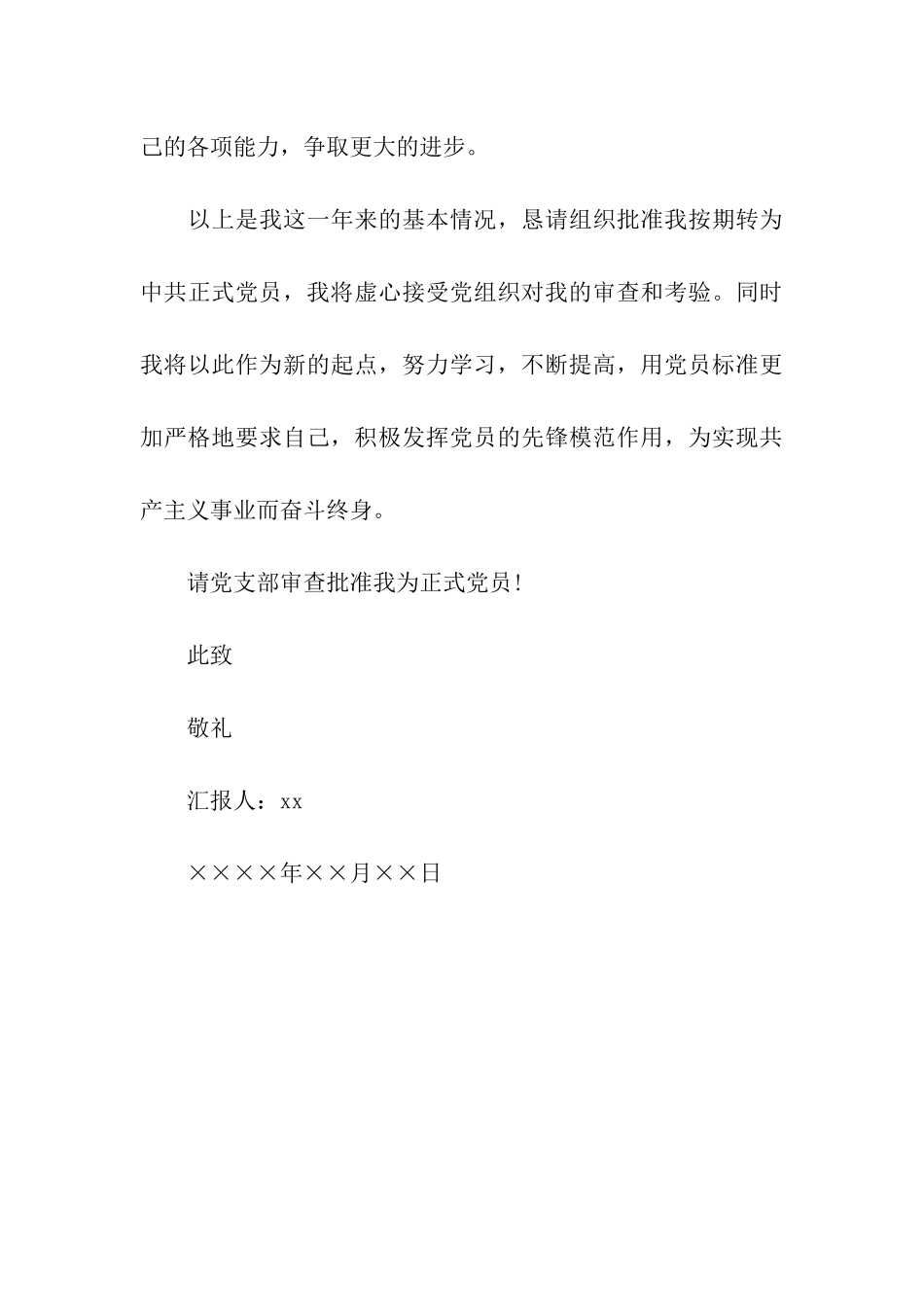 己的各项能力，争取更大的进步。

以上是我这一年来的基本情况，恳请组织批准我按期转为中共正式党员，我将虚心接受党组织对我的审查和考验。同时我将以此作为新的起点，努力学习，不断提高，用党员标准更加严格地要求自己，积极发挥党员的先锋模范作用，为实现共产主义事业而奋斗终身。

请党支部审查批准我为正式党员!

此致

敬礼

汇报人：xx

××××年××月××日